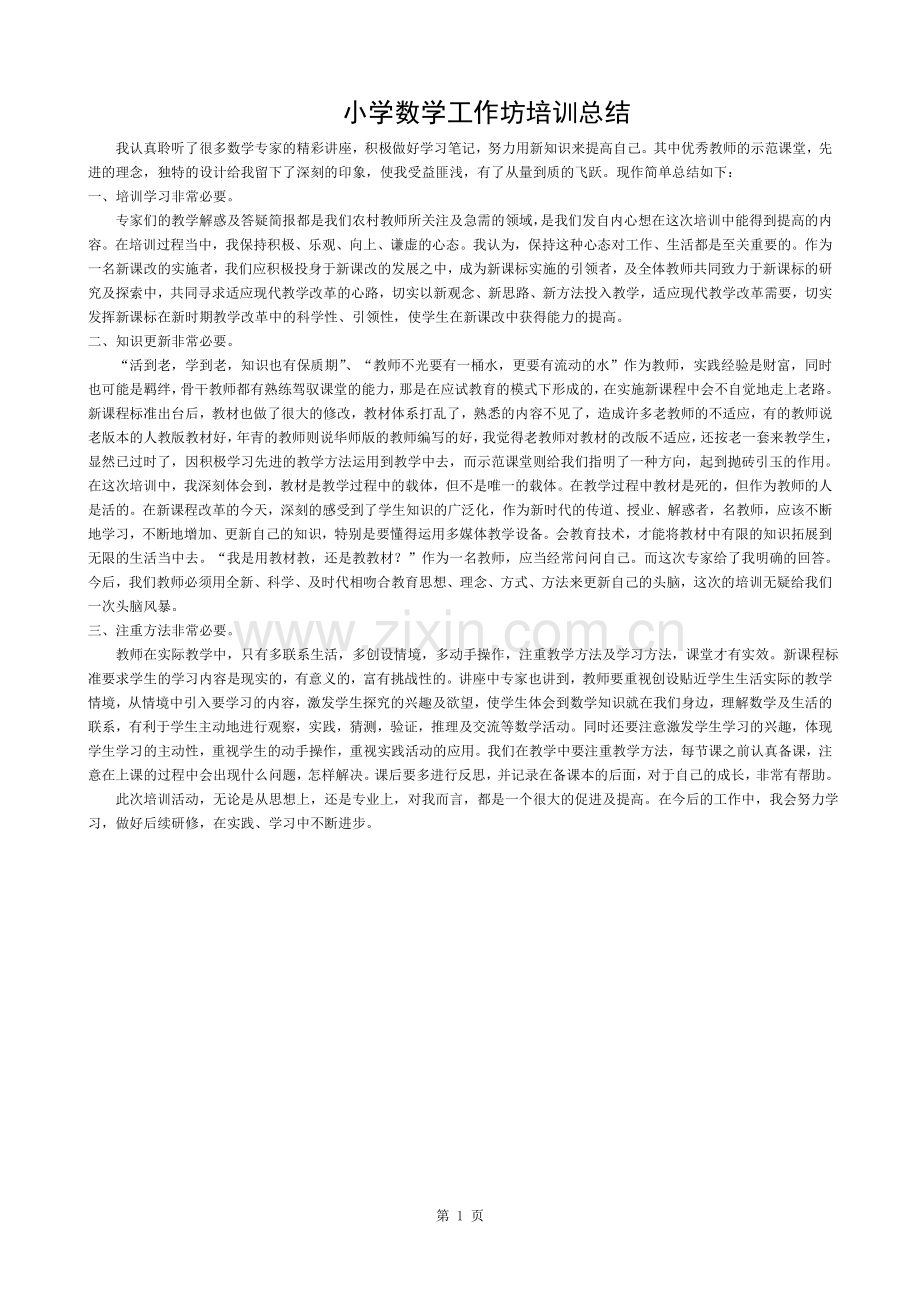 小学数学工作坊培训总结

我认真聆听了很多数学专家的精彩讲座，积极做好学习笔记，努力用新知识来提高自己。其中优秀教师的示范课堂，先进的理念，独特的设计给我留下了深刻的印象，使我受益匪浅，有了从量到质的飞跃。现作简单总结如下：

一、培训学习非常必要。

专家们的教学解惑及答疑简报都是我们农村教师所关注及急需的领域，是我们发自内心想在这次培训中能得到提高的内容。在培训过程当中，我保持积极、乐观、向上、谦虚的心态。我认为，保持这种心态对工作、生活都是至关重要的。作为一名新课改的实施者，我们应积极投身于新课改的发展之中，成为新课标实施的引领者，及全体教师共同致力于新课标的研究及探索中，共同寻求适应现代教学改革的心路，切实以新观念、新思路、新方法投入教学，适应现代教学改革需要，切实发挥新课标在新时期教学改革中的科学性、引领性，使学生在新课改中获得能力的提高。

二、知识更新非常必要。

“活到老，学到老，知识也有保质期”、“教师不光要有一桶水，更要有流动的水”作为教师，实践经验是财富，同时也可能是羁绊，骨干教师都有熟练驾驭课堂的能力，那是在应试教育的模式下形成的，在实施新课程中会不自觉地走上老路。新课程标准出台后，教材也做了很大的修改，教材体系打乱了，熟悉的内容不见了，造成许多老教师的不适应，有的教师说老版本的人教版教材好，年青的教师则说华师版的教师编写的好，我觉得老教师对教材的改版不适应，还按老一套来教学生，显然已过时了，因积极学习先进的教学方法运用到教学中去，而示范课堂则给我们指明了一种方向，起到抛砖引玉的作用。在这次培训中，我深刻体会到，教材是教学过程中的载体，但不是唯一的载体。在教学过程中教材是死的，但作为教师的人是活的。在新课程改革的今天，深刻的感受到了学生知识的广泛化，作为新时代的传道、授业、解惑者，名教师，应该不断地学习，不断地增加、更新自己的知识，特别是要懂得运用多媒体教学设备。会教育技术，才能将教材中有限的知识拓展到无限的生活当中去。“我是用教材教，还是教教材？”作为一名教师，应当经常问问自己。而这次专家给了我明确的回答。今后，我们教师必须用全新、科学、及时代相吻合教育思想、理念、方式、方法来更新自己的头脑，这次的培训无疑给我们一次头脑风暴。

三、注重方法非常必要。

教师在实际教学中，只有多联系生活，多创设情境，多动手操作，注重教学方法及学习方法，课堂才有实效。新课程标准要求学生的学习内容是现实的，有意义的，富有挑战性的。讲座中专家也讲到，教师要重视创设贴近学生生活实际的教学情境，从情境中引入要学习的内容，激发学生探究的兴趣及欲望，使学生体会到数学知识就在我们身边，理解数学及生活的联系，有利于学生主动地进行观察，实践，猜测，验证，推理及交流等数学活动。同时还要注意激发学生学习的兴趣，体现学生学习的主动性，重视学生的动手操作，重视实践活动的应用。我们在教学中要注重教学方法，每节课之前认真备课，注意在上课的过程中会出现什么问题，怎样解决。课后要多进行反思，并记录在备课本的后面，对于自己的成长，非常有帮助。

此次培训活动，无论是从思想上，还是专业上，对我而言，都是一个很大的促进及提高。在今后的工作中，我会努力学习，做好后续研修，在实践、学习中不断进步。

www.zixin.com.cn

第 1 页